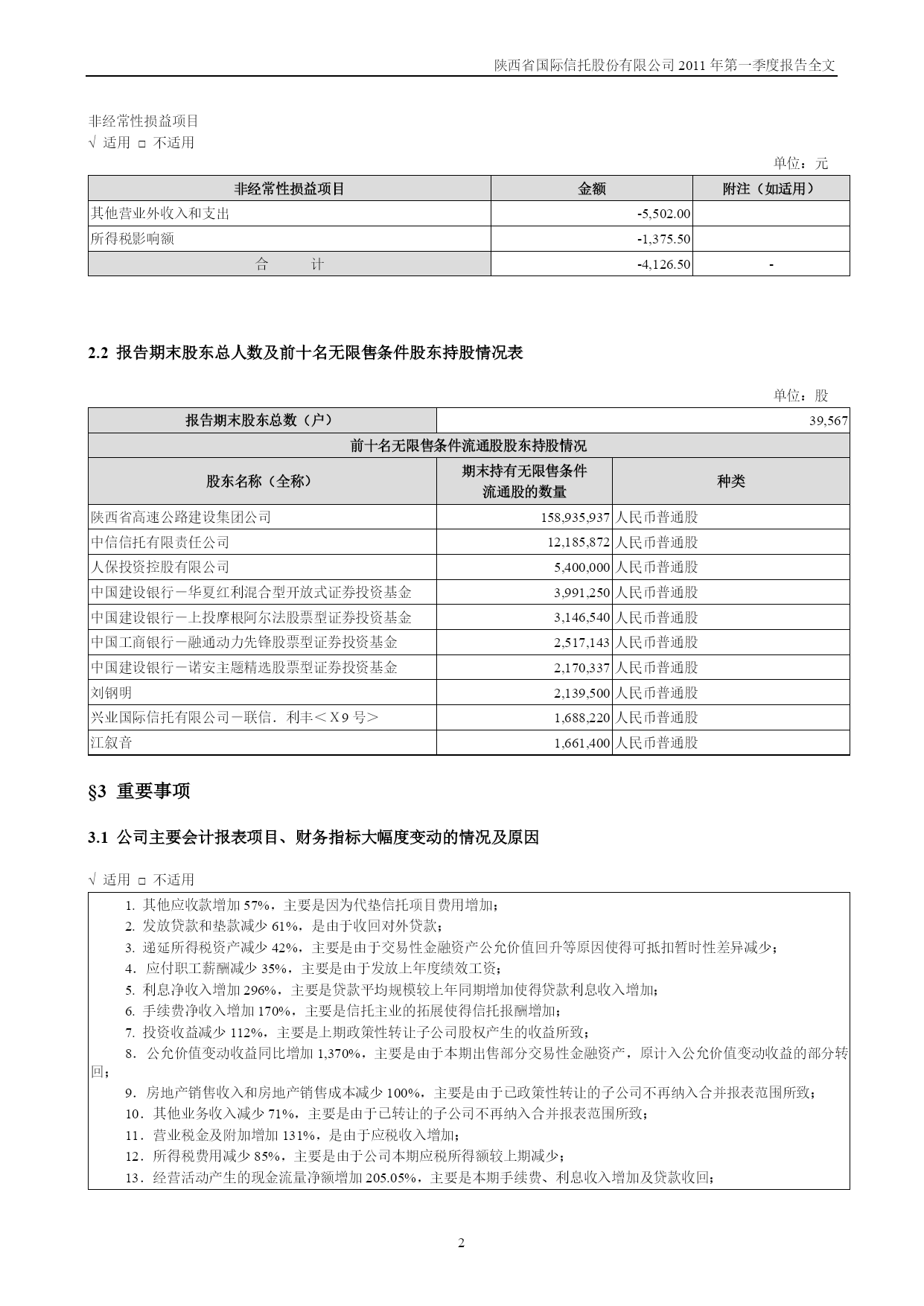 陕西省国际信托股份有限公司 2011 年第一季度报告全文

非经常性损益项目
√ 适用 □ 不适用

单位：元

| 非经常性损益项目 | 金额 | 附注（如适用） |
|---|---|---|
| 其他营业外收入和支出 | -5,502.00 | |
| 所得税影响额 | -1,375.50 | |
| 合　　计 | -4,126.50 | - |

2.2 报告期末股东总人数及前十名无限售条件股东持股情况表

单位：股

| 报告期末股东总数（户） | 39,567 | |
|---|---|---|
| 前十名无限售条件流通股股东持股情况 | | |
| 股东名称（全称） | 期末持有无限售条件流通股的数量 | 种类 |
| 陕西省高速公路建设集团公司 | 158,935,937 | 人民币普通股 |
| 中信信托有限责任公司 | 12,185,872 | 人民币普通股 |
| 人保投资控股有限公司 | 5,400,000 | 人民币普通股 |
| 中国建设银行－华夏红利混合型开放式证券投资基金 | 3,991,250 | 人民币普通股 |
| 中国建设银行－上投摩根阿尔法股票型证券投资基金 | 3,146,540 | 人民币普通股 |
| 中国工商银行－融通动力先锋股票型证券投资基金 | 2,517,143 | 人民币普通股 |
| 中国建设银行－诺安主题精选股票型证券投资基金 | 2,170,337 | 人民币普通股 |
| 刘钢明 | 2,139,500 | 人民币普通股 |
| 兴业国际信托有限公司－联信．利丰＜X9 号＞ | 1,688,220 | 人民币普通股 |
| 江叙音 | 1,661,400 | 人民币普通股 |

§3 重要事项

3.1 公司主要会计报表项目、财务指标大幅度变动的情况及原因

√ 适用 □ 不适用

1. 其他应收款增加 57%，主要是因为代垫信托项目费用增加；
2. 发放贷款和垫款减少 61%，是由于收回对外贷款；
3. 递延所得税资产减少 42%，主要是由于交易性金融资产公允价值回升等原因使得可抵扣暂时性差异减少；
4．应付职工薪酬减少 35%，主要是由于发放上年度绩效工资；
5. 利息净收入增加 296%，主要是贷款平均规模较上年同期增加使得贷款利息收入增加；
6. 手续费净收入增加 170%，主要是信托主业的拓展使得信托报酬增加；
7. 投资收益减少 112%，主要是上期政策性转让子公司股权产生的收益所致；
8．公允价值变动收益同比增加 1,370%，主要是由于本期出售部分交易性金融资产，原计入公允价值变动收益的部分转回；
9．房地产销售收入和房地产销售成本减少 100%，主要是由于已政策性转让的子公司不再纳入合并报表范围所致；
10．其他业务收入减少 71%，主要是由于已转让的子公司不再纳入合并报表范围所致；
11．营业税金及附加增加 131%，是由于应税收入增加；
12．所得税费用减少 85%，主要是由于公司本期应税所得额较上期减少；
13．经营活动产生的现金流量净额增加 205.05%，主要是本期手续费、利息收入增加及贷款收回；

2